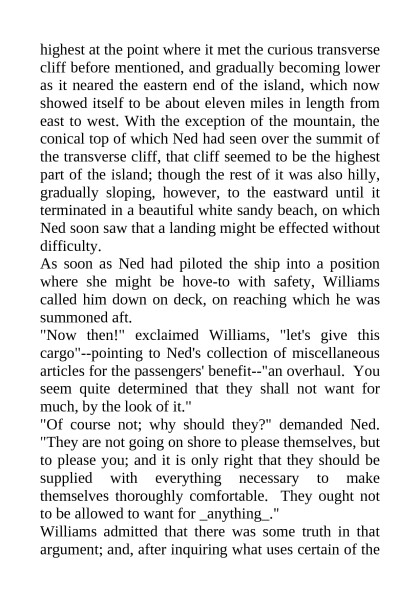 highest at the point where it met the curious transverse cliff before mentioned, and gradually becoming lower as it neared the eastern end of the island, which now showed itself to be about eleven miles in length from east to west. With the exception of the mountain, the conical top of which Ned had seen over the summit of the transverse cliff, that cliff seemed to be the highest part of the island; though the rest of it was also hilly, gradually sloping, however, to the eastward until it terminated in a beautiful white sandy beach, on which Ned soon saw that a landing might be effected without difficulty.
As soon as Ned had piloted the ship into a position where she might be hove-to with safety, Williams called him down on deck, on reaching which he was summoned aft.
"Now then!" exclaimed Williams, "let's give this cargo"--pointing to Ned's collection of miscellaneous articles for the passengers' benefit--"an overhaul. You seem quite determined that they shall not want for much, by the look of it."
"Of course not; why should they?" demanded Ned. "They are not going on shore to please themselves, but to please you; and it is only right that they should be supplied with everything necessary to make themselves thoroughly comfortable. They ought not to be allowed to want for _anything_."
Williams admitted that there was some truth in that argument; and, after inquiring what uses certain of the